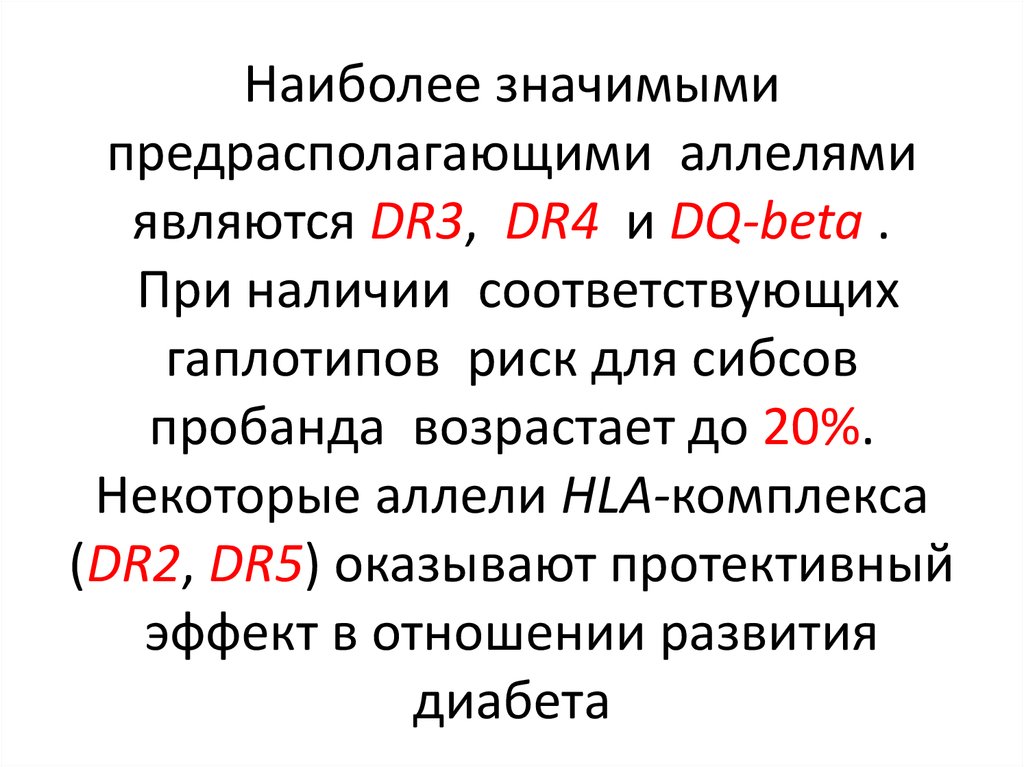 Наиболее значимыми предрасполагающими аллелями являются DR3, DR4 и DQ-beta . При наличии соответствующих гаплотипов риск для сибсов пробанда возрастает до 20%. Некоторые аллели HLA-комплекса (DR2, DR5) оказывают протективный эффект в отношении развития диабета